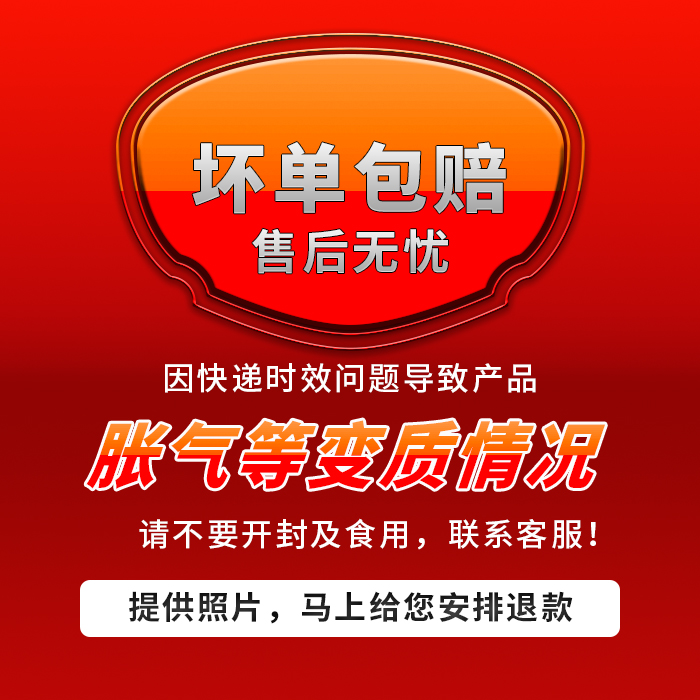 坏单包赔
售后无忧

因快递时效问题导致产品

胀气等变质情况

请不要开封及食用，联系客服！

提供照片，马上给您安排退款